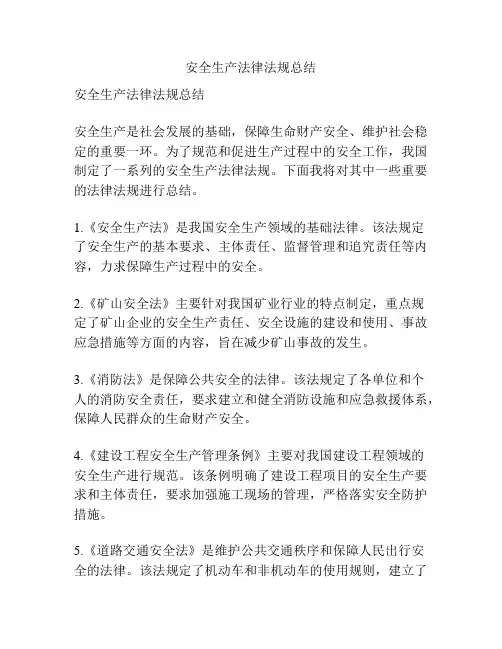 安全生产法律法规总结

安全生产法律法规总结

安全生产是社会发展的基础，保障生命财产安全、维护社会稳定的重要一环。为了规范和促进生产过程中的安全工作，我国制定了一系列的安全生产法律法规。下面我将对其中一些重要的法律法规进行总结。

1.《安全生产法》是我国安全生产领域的基础法律。该法规定了安全生产的基本要求、主体责任、监督管理和追究责任等内容，力求保障生产过程中的安全。

2.《矿山安全法》主要针对我国矿业行业的特点制定，重点规定了矿山企业的安全生产责任、安全设施的建设和使用、事故应急措施等方面的内容，旨在减少矿山事故的发生。

3.《消防法》是保障公共安全的法律。该法规定了各单位和个人的消防安全责任，要求建立和健全消防设施和应急救援体系，保障人民群众的生命财产安全。

4.《建设工程安全生产管理条例》主要对我国建设工程领域的安全生产进行规范。该条例明确了建设工程项目的安全生产要求和主体责任，要求加强施工现场的管理，严格落实安全防护措施。

5.《道路交通安全法》是维护公共交通秩序和保障人民出行安全的法律。该法规定了机动车和非机动车的使用规则，建立了